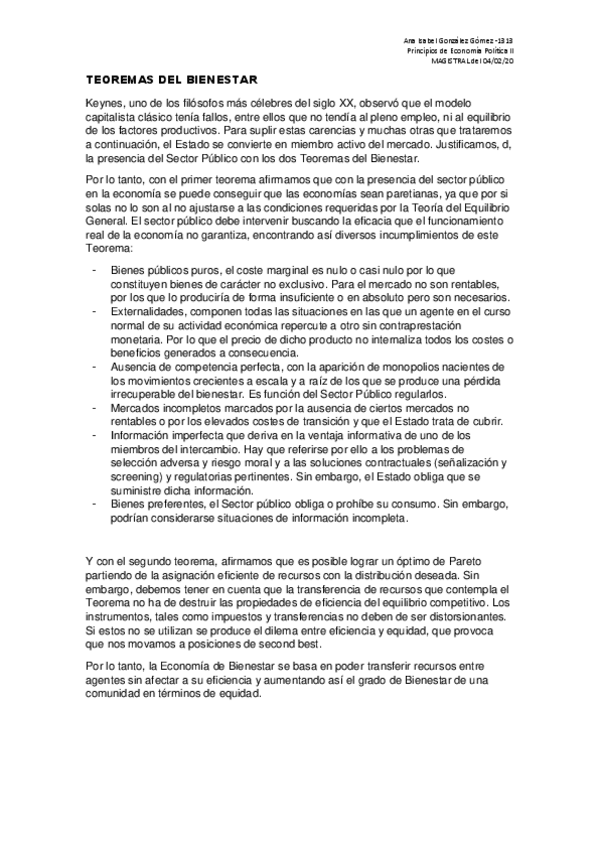 Ana Isabel González Gómez -1313
Principios de Economía Política II
MAGISTRAL del 04/02/20

TEOREMAS DEL BIENESTAR

Keynes, uno de los filósofos más célebres del siglo XX, observó que el modelo capitalista clásico tenía fallos, entre ellos que no tendía al pleno empleo, ni al equilibrio de los factores productivos. Para suplir estas carencias y muchas otras que trataremos a continuación, el Estado se convierte en miembro activo del mercado. Justificamos, d, la presencia del Sector Público con los dos Teoremas del Bienestar.

Por lo tanto, con el primer teorema afirmamos que con la presencia del sector público en la economía se puede conseguir que las economías sean paretianas, ya que por si solas no lo son al no ajustarse a las condiciones requeridas por la Teoría del Equilibrio General. El sector público debe intervenir buscando la eficacia que el funcionamiento real de la economía no garantiza, encontrando así diversos incumplimientos de este Teorema:

- Bienes públicos puros, el coste marginal es nulo o casi nulo por lo que constituyen bienes de carácter no exclusivo. Para el mercado no son rentables, por los que lo produciría de forma insuficiente o en absoluto pero son necesarios.
- Externalidades, componen todas las situaciones en las que un agente en el curso normal de su actividad económica repercute a otro sin contraprestación monetaria. Por lo que el precio de dicho producto no internaliza todos los costes o beneficios generados a consecuencia.
- Ausencia de competencia perfecta, con la aparición de monopolios nacientes de los movimientos crecientes a escala y a raíz de los que se produce una pérdida irrecuperable del bienestar. Es función del Sector Público regularlos.
- Mercados incompletos marcados por la ausencia de ciertos mercados no rentables o por los elevados costes de transición y que el Estado trata de cubrir.
- Información imperfecta que deriva en la ventaja informativa de uno de los miembros del intercambio. Hay que referirse por ello a los problemas de selección adversa y riesgo moral y a las soluciones contractuales (señalización y screening) y regulatorias pertinentes. Sin embargo, el Estado obliga que se suministre dicha información.
- Bienes preferentes, el Sector público obliga o prohíbe su consumo. Sin embargo, podrían considerarse situaciones de información incompleta.

Y con el segundo teorema, afirmamos que es posible lograr un óptimo de Pareto partiendo de la asignación eficiente de recursos con la distribución deseada. Sin embargo, debemos tener en cuenta que la transferencia de recursos que contempla el Teorema no ha de destruir las propiedades de eficiencia del equilibrio competitivo. Los instrumentos, tales como impuestos y transferencias no deben de ser distorsionantes. Si estos no se utilizan se produce el dilema entre eficiencia y equidad, que provoca que nos movamos a posiciones de second best.

Por lo tanto, la Economía de Bienestar se basa en poder transferir recursos entre agentes sin afectar a su eficiencia y aumentando así el grado de Bienestar de una comunidad en términos de equidad.